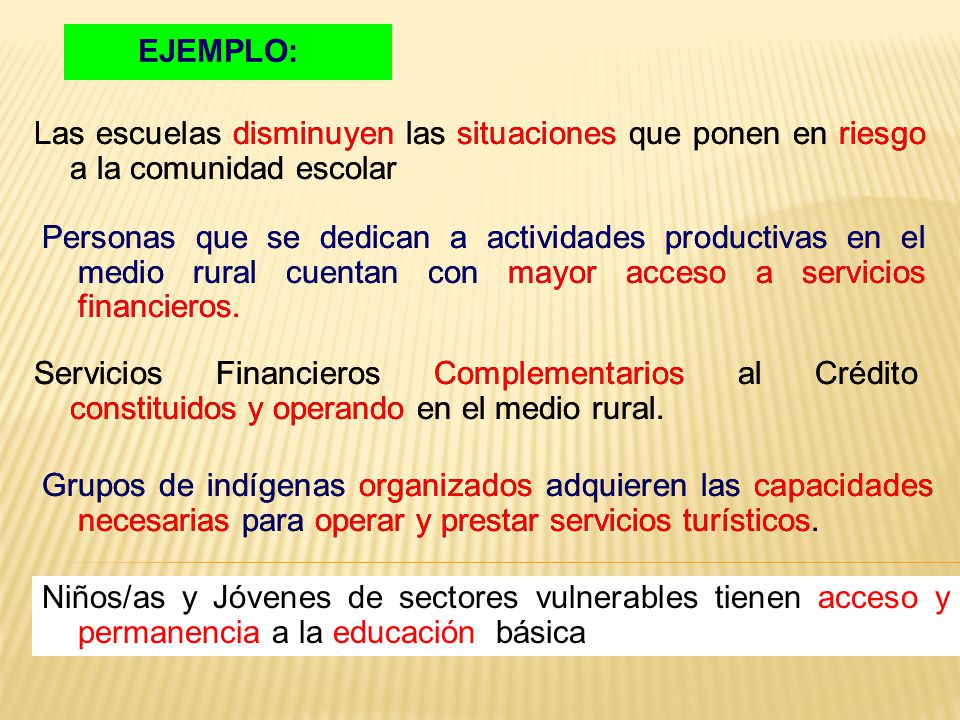 EJEMPLO:

Las escuelas disminuyen las situaciones que ponen en riesgo a la comunidad escolar

Personas que se dedican a actividades productivas en el medio rural cuentan con mayor acceso a servicios financieros.

Servicios Financieros Complementarios al Crédito constituidos y operando en el medio rural.

Grupos de indígenas organizados adquieren las capacidades necesarias para operar y prestar servicios turísticos.

Niños/as y Jóvenes de sectores vulnerables tienen acceso y permanencia a la educación básica